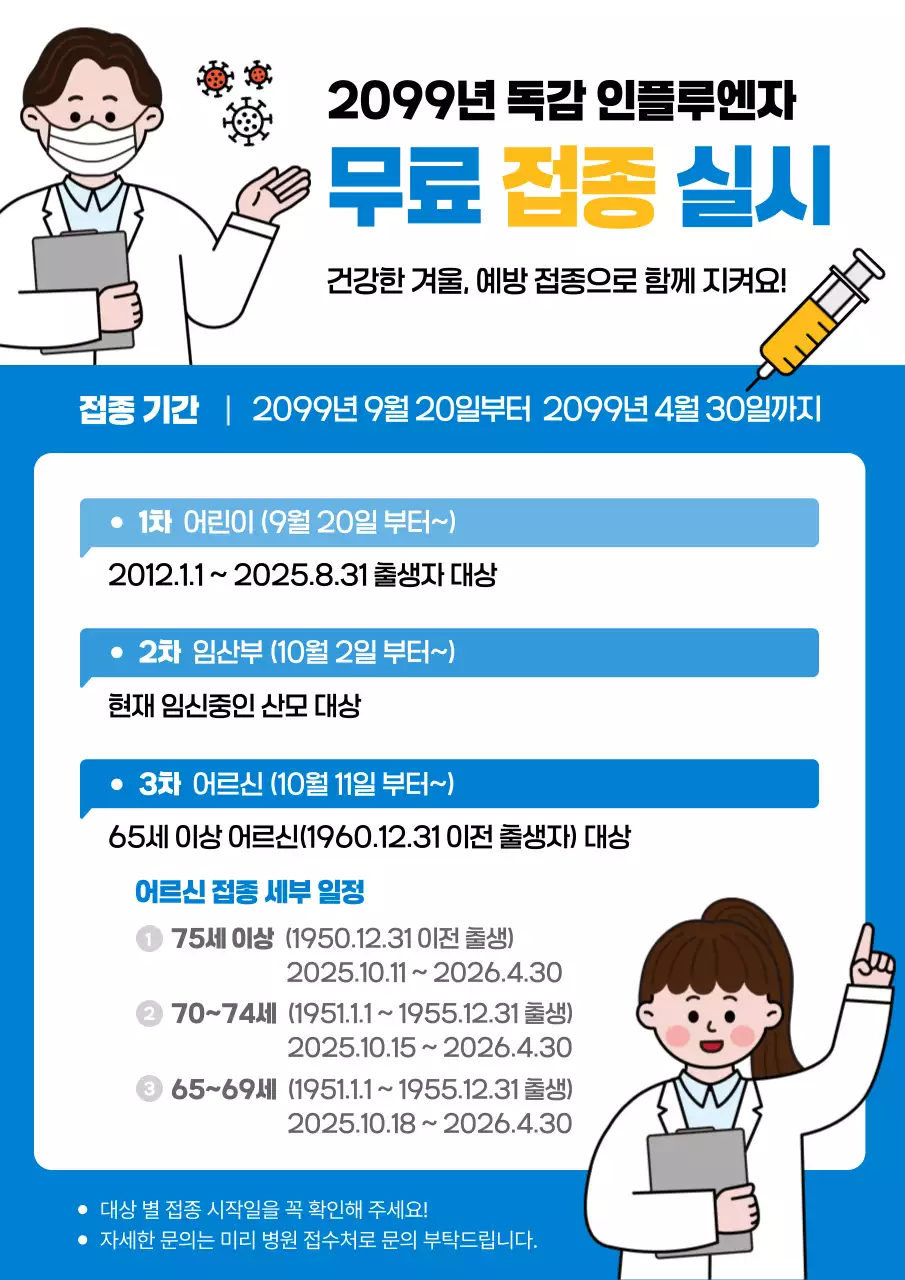 2099년 독감 인플루엔자

무료 접종 실시

건강한 겨울, 예방 접종으로 함께 지켜요!

접종 기간 | 2099년 9월 20일부터 2099년 4월 30일까지

• 1차 어린이 (9월 20일 부터~)

2012.1.1 ~ 2025.8.31 출생자 대상

• 2차 임산부 (10월 2일 부터~)

현재 임신중인 산모 대상

• 3차 어르신 (10월 11일 부터~)

65세 이상 어르신(1960.12.31 이전 출생자) 대상

어르신 접종 세부 일정

1 75세 이상 (1950.12.31 이전 출생) 2025.10.11 ~ 2026.4.30

2 70~74세 (1951.1.1 ~ 1955.12.31 출생) 2025.10.15 ~ 2026.4.30

3 65~69세 (1951.1.1 ~ 1955.12.31 출생) 2025.10.18 ~ 2026.4.30

• 대상 별 접종 시작일을 꼭 확인해 주세요!
• 자세한 문의는 미리 병원 접수처로 문의 부탁드립니다.